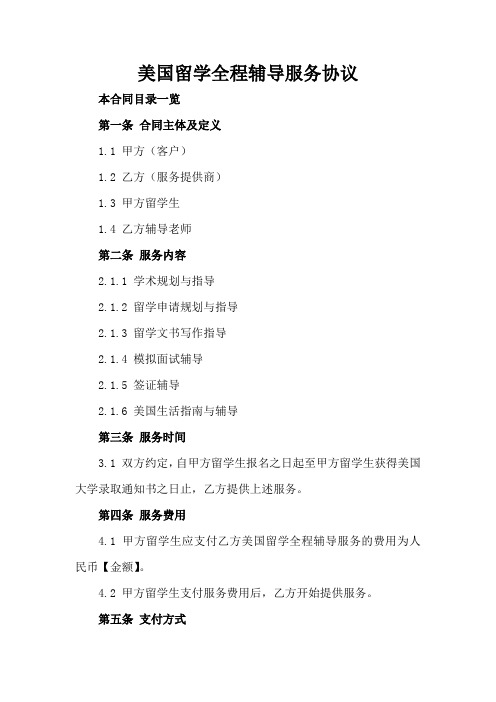 美国留学全程辅导服务协议

本合同目录一览

第一条 合同主体及定义

1.1 甲方（客户）

1.2 乙方（服务提供商）

1.3 甲方留学生

1.4 乙方辅导老师

第二条 服务内容

2.1.1 学术规划与指导

2.1.2 留学申请规划与指导

2.1.3 留学文书写作指导

2.1.4 模拟面试辅导

2.1.5 签证辅导

2.1.6 美国生活指南与辅导

第三条 服务时间

3.1 双方约定，自甲方留学生报名之日起至甲方留学生获得美国大学录取通知书之日止，乙方提供上述服务。

第四条 服务费用

4.1 甲方留学生应支付乙方美国留学全程辅导服务的费用为人民币【金额】。

4.2 甲方留学生支付服务费用后，乙方开始提供服务。

第五条 支付方式